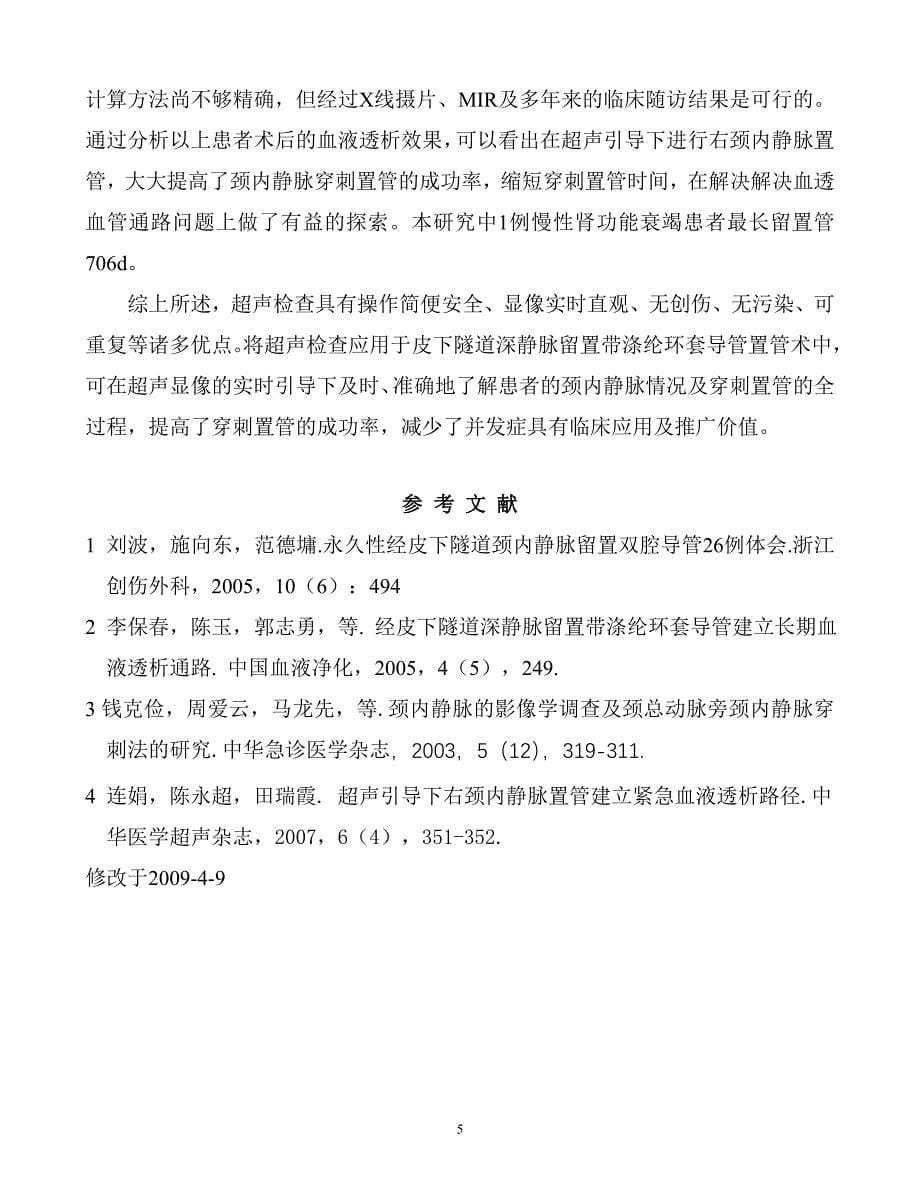 计算方法尚不够精确，但经过X线摄片、MIR及多年来的临床随访结果是可行的。通过分析以上患者术后的血液透析效果，可以看出在超声引导下进行右颈内静脉置管，大大提高了颈内静脉穿刺置管的成功率，缩短穿刺置管时间，在解决解决血透血管通路问题上做了有益的探索。本研究中1例慢性肾功能衰竭患者最长留置管706d。

综上所述，超声检查具有操作简便安全、显像实时直观、无创伤、无污染、可重复等诸多优点。将超声检查应用于皮下隧道深静脉留置带涤纶环套导管置管术中，可在超声显像的实时引导下及时、准确地了解患者的颈内静脉情况及穿刺置管的全过程，提高了穿刺置管的成功率，减少了并发症具有临床应用及推广价值。

参 考 文 献

1 刘波，施向东，范德墉.永久性经皮下隧道颈内静脉留置双腔导管26例体会.浙江创伤外科，2005，10（6）：494

2 李保春，陈玉，郭志勇，等. 经皮下隧道深静脉留置带涤纶环套导管建立长期血液透析通路. 中国血液净化，2005，4（5），249.

3 钱克俭，周爱云，马龙先，等. 颈内静脉的影像学调查及颈总动脉旁颈内静脉穿刺法的研究. 中华急诊医学杂志, 2003, 5 (12), 319-311.

4 连娟，陈永超，田瑞霞. 超声引导下右颈内静脉置管建立紧急血液透析路径. 中华医学超声杂志，2007，6（4），351-352.

修改于2009-4-9

5